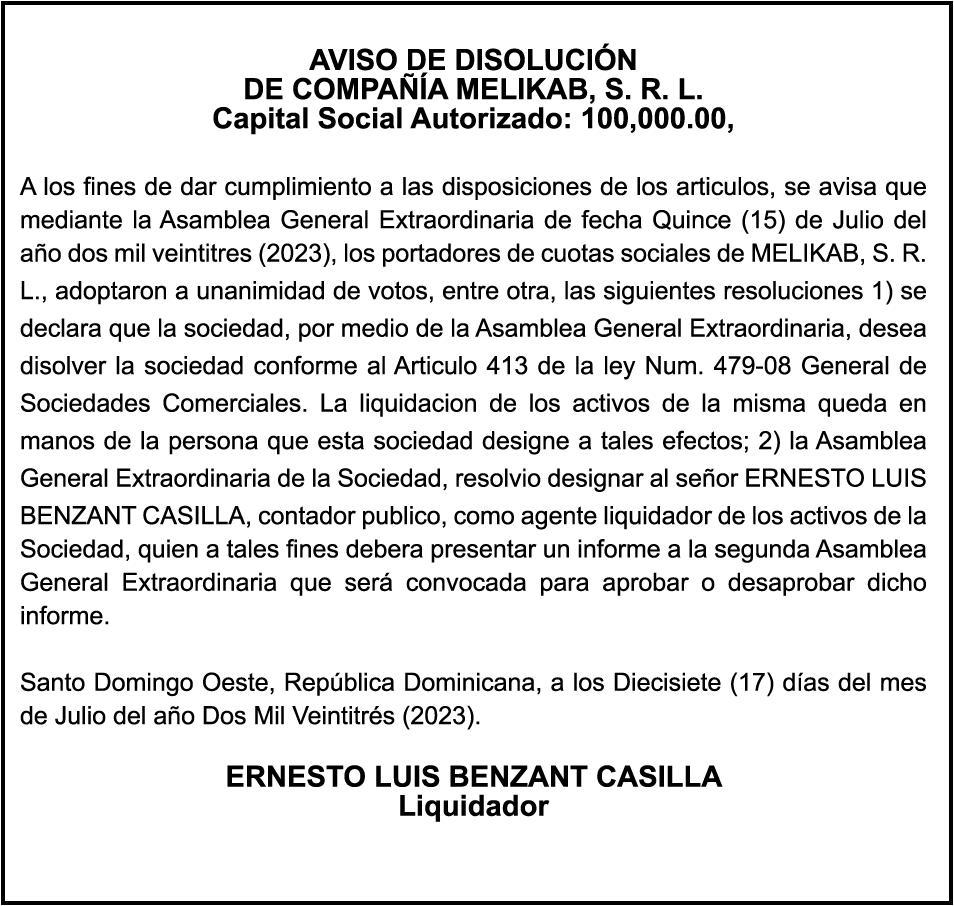 AVISO DE DISOLUCIÓN
DE COMPAÑÍA MELIKAB, S. R. L.
Capital Social Autorizado: 100,000.00,

A los fines de dar cumplimiento a las disposiciones de los articulos, se avisa que mediante la Asamblea General Extraordinaria de fecha Quince (15) de Julio del año dos mil veintitres (2023), los portadores de cuotas sociales de MELIKAB, S. R. L., adoptaron a unanimidad de votos, entre otra, las siguientes resoluciones 1) se declara que la sociedad, por medio de la Asamblea General Extraordinaria, desea disolver la sociedad conforme al Articulo 413 de la ley Num. 479-08 General de Sociedades Comerciales. La liquidacion de los activos de la misma queda en manos de la persona que esta sociedad designe a tales efectos; 2) la Asamblea General Extraordinaria de la Sociedad, resolvio designar al señor ERNESTO LUIS BENZANT CASILLA, contador publico, como agente liquidador de los activos de la Sociedad, quien a tales fines debera presentar un informe a la segunda Asamblea General Extraordinaria que será convocada para aprobar o desaprobar dicho informe.

Santo Domingo Oeste, República Dominicana, a los Diecisiete (17) días del mes de Julio del año Dos Mil Veintitrés (2023).

ERNESTO LUIS BENZANT CASILLA
Liquidador